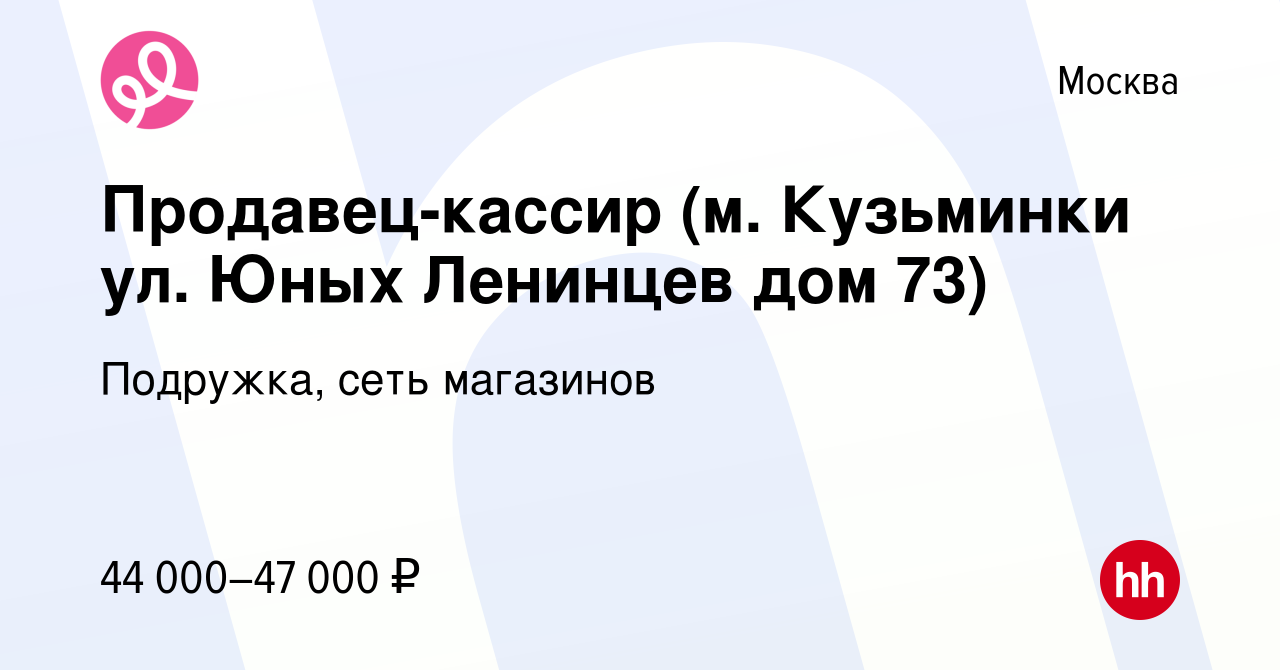 Москва

Продавец-кассир (м. Кузьминки ул. Юных Ленинцев дом 73)

Подружка, сеть магазинов

44 000–47 000 ₽

hh